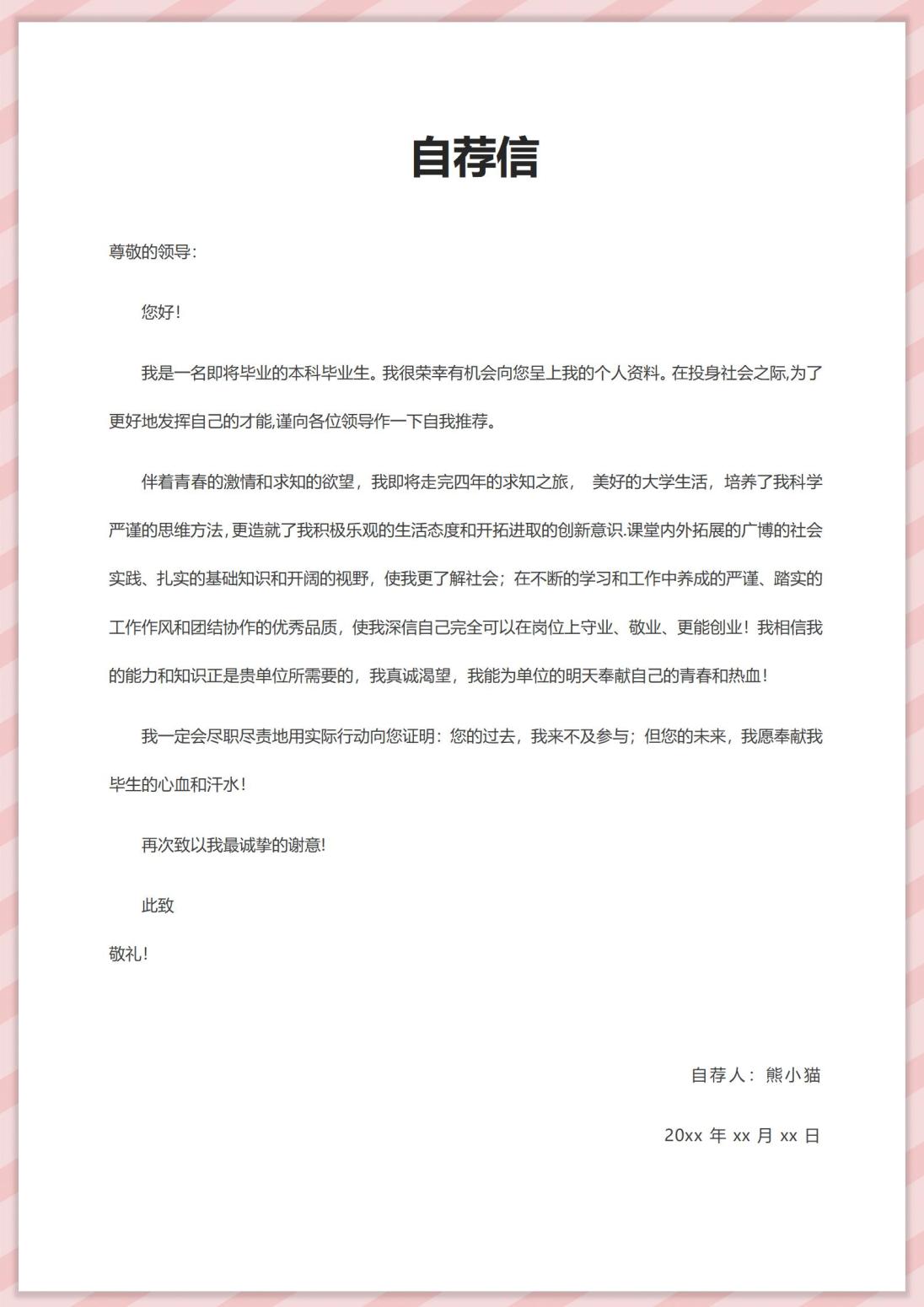 自荐信

尊敬的领导:

您好!

我是一名即将毕业的本科毕业生。我很荣幸有机会向您呈上我的个人资料。在投身社会之际,为了更好地发挥自己的才能,谨向各位领导作一下自我推荐。

伴着青春的激情和求知的欲望，我即将走完四年的求知之旅， 美好的大学生活，培养了我科学严谨的思维方法,更造就了我积极乐观的生活态度和开拓进取的创新意识.课堂内外拓展的广博的社会实践、扎实的基础知识和开阔的视野，使我更了解社会；在不断的学习和工作中养成的严谨、踏实的工作作风和团结协作的优秀品质，使我深信自己完全可以在岗位上守业、敬业、更能创业！我相信我的能力和知识正是贵单位所需要的，我真诚渴望，我能为单位的明天奉献自己的青春和热血！

我一定会尽职尽责地用实际行动向您证明：您的过去，我来不及参与；但您的未来，我愿奉献我毕生的心血和汗水！

再次致以我最诚挚的谢意!

此致

敬礼!

自荐人：熊小猫

20xx 年 xx 月 xx 日